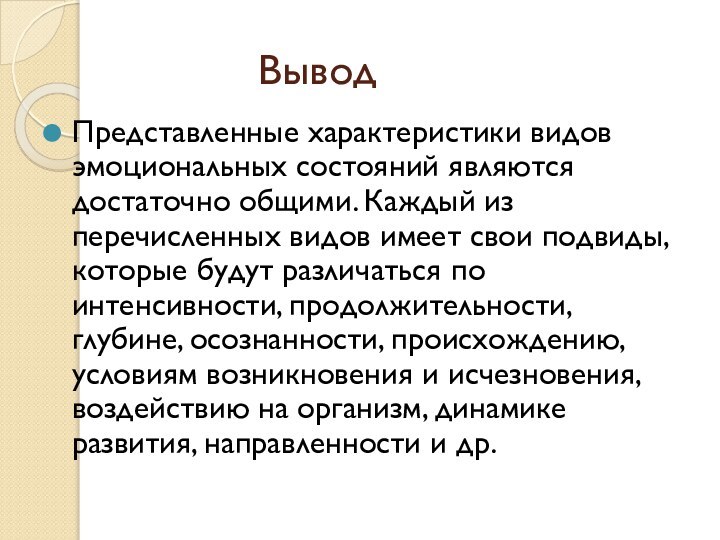 Вывод

Представленные характеристики видов эмоциональных состояний являются достаточно общими. Каждый из перечисленных видов имеет свои подвиды, которые будут различаться по интенсивности, продолжительности, глубине, осознанности, происхождению, условиям возникновения и исчезновения, воздействию на организм, динамике развития, направленности и др.